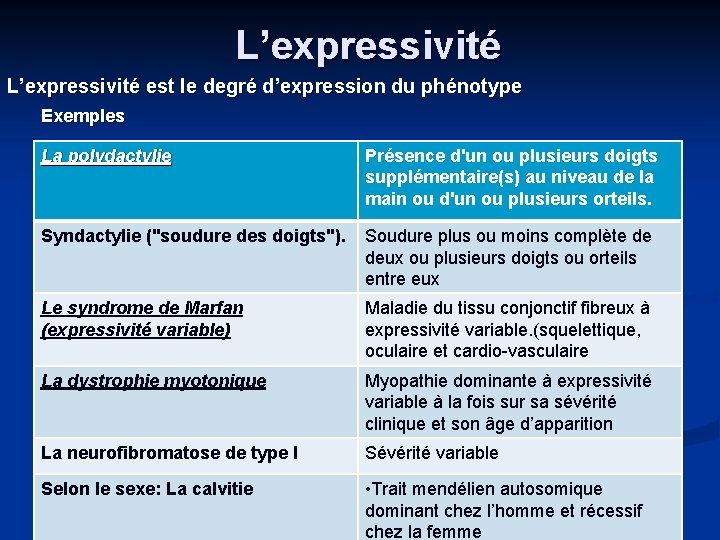 L’expressivité

L’expressivité est le degré d’expression du phénotype

Exemples

| La polydactylie | Présence d'un ou plusieurs doigts supplémentaire(s) au niveau de la main ou d'un ou plusieurs orteils. |
|---|---|
| Syndactylie ("soudure des doigts"). | Soudure plus ou moins complète de deux ou plusieurs doigts ou orteils entre eux |
| Le syndrome de Marfan (expressivité variable) | Maladie du tissu conjonctif fibreux à expressivité variable.(squelettique, oculaire et cardio-vasculaire |
| La dystrophie myotonique | Myopathie dominante à expressivité variable à la fois sur sa sévérité clinique et son âge d’apparition |
| La neurofibromatose de type I | Sévérité variable |
| Selon le sexe: La calvitie | •Trait mendélien autosomique dominant chez l’homme et récessif chez la femme |